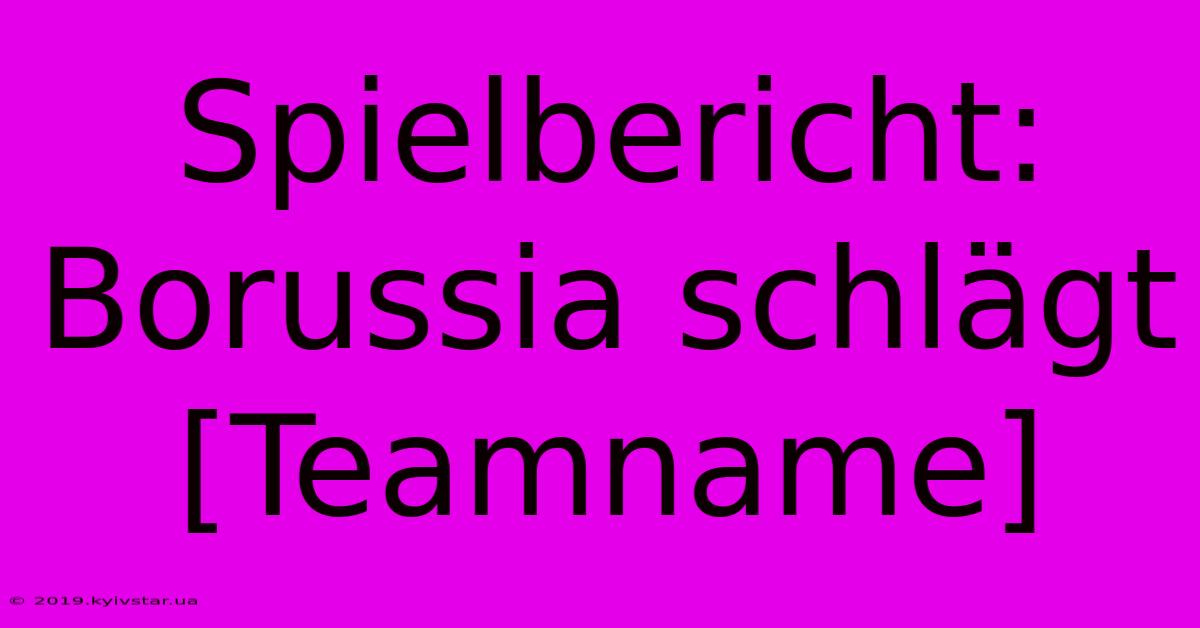 Spielbericht: Borussia schlägt [Teamname]

© 2019.kyivstar.ua